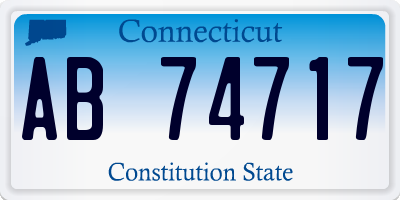 Connecticut

AB 74717

Constitution State